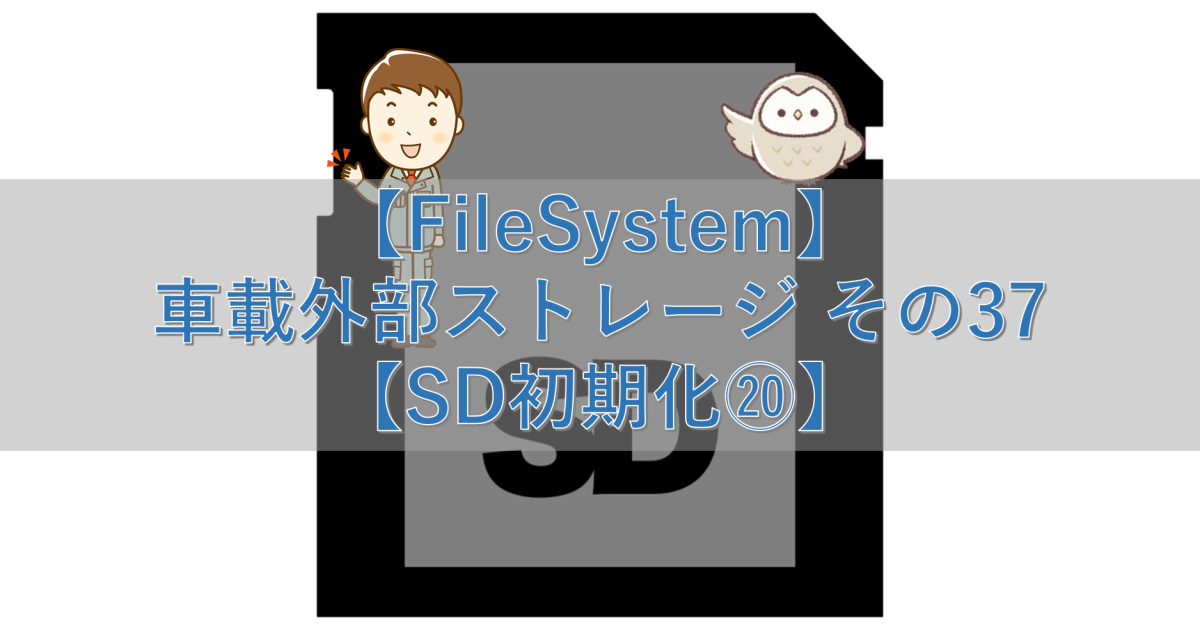 【FileSystem】
車載外部ストレージ その37
【SD初期化⑳】

SD